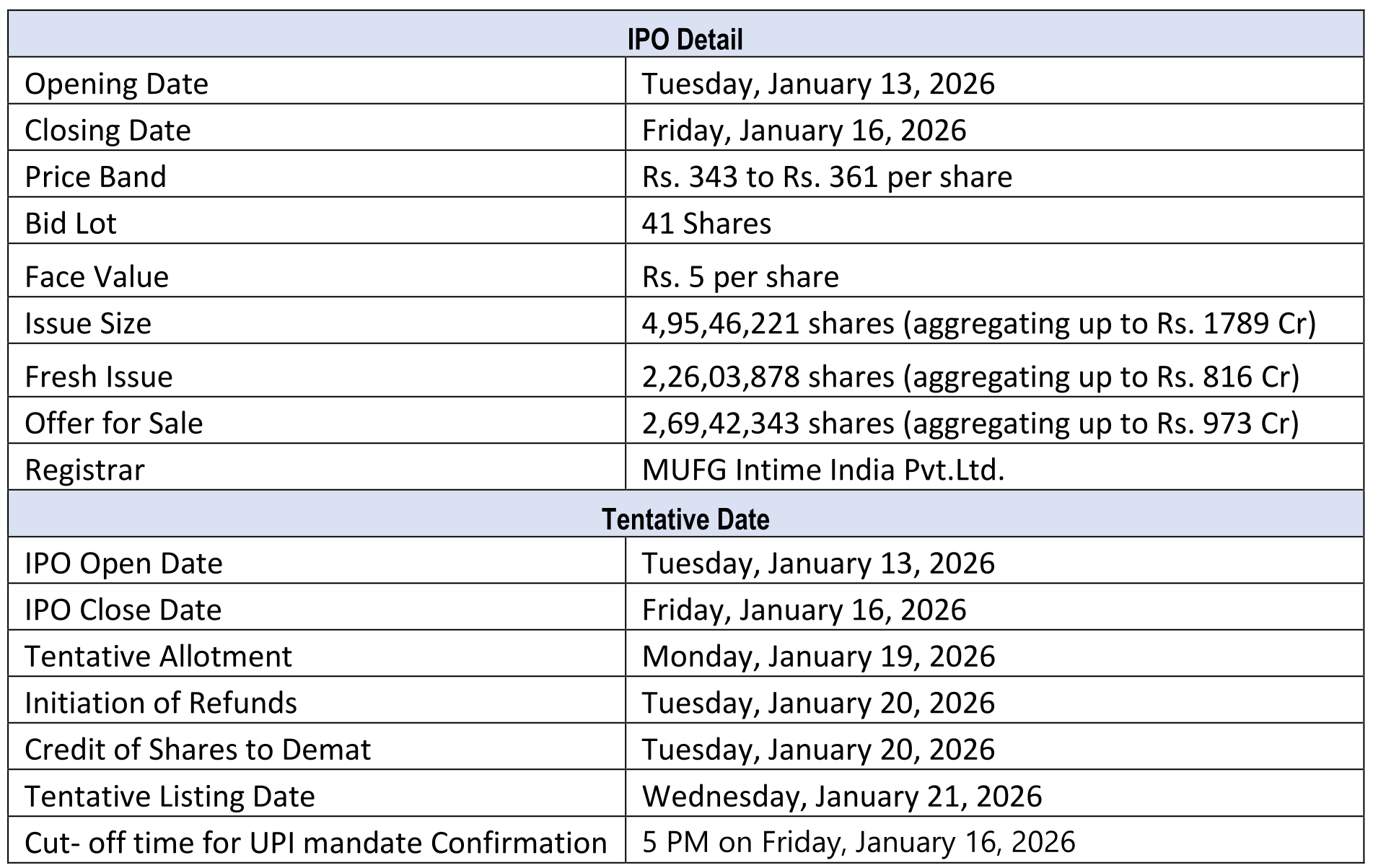 | IPO Detail | |
|---|---|
| Opening Date | Tuesday, January 13, 2026 |
| Closing Date | Friday, January 16, 2026 |
| Price Band | Rs. 343 to Rs. 361 per share |
| Bid Lot | 41 Shares |
| Face Value | Rs. 5 per share |
| Issue Size | 4,95,46,221 shares (aggregating up to Rs. 1789 Cr) |
| Fresh Issue | 2,26,03,878 shares (aggregating up to Rs. 816 Cr) |
| Offer for Sale | 2,69,42,343 shares (aggregating up to Rs. 973 Cr) |
| Registrar | MUFG Intime India Pvt.Ltd. |
| Tentative Date | |
| IPO Open Date | Tuesday, January 13, 2026 |
| IPO Close Date | Friday, January 16, 2026 |
| Tentative Allotment | Monday, January 19, 2026 |
| Initiation of Refunds | Tuesday, January 20, 2026 |
| Credit of Shares to Demat | Tuesday, January 20, 2026 |
| Tentative Listing Date | Wednesday, January 21, 2026 |
| Cut- off time for UPI mandate Confirmation | 5 PM on Friday, January 16, 2026 |